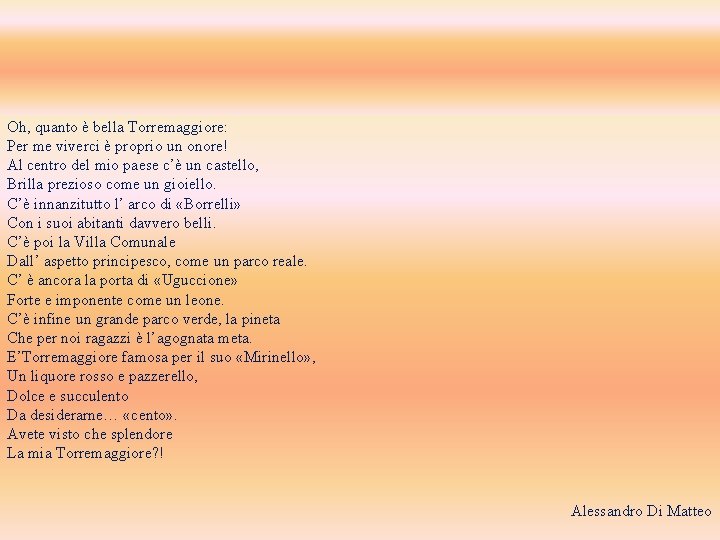 Oh, quanto è bella Torremaggiore:
Per me viverci è proprio un onore!
Al centro del mio paese c'è un castello,
Brilla prezioso come un gioiello.
C'è innanzitutto l' arco di «Borrelli»
Con i suoi abitanti davvero belli.
C'è poi la Villa Comunale
Dall' aspetto principesco, come un parco reale.
C' è ancora la porta di «Uguccione»
Forte e imponente come un leone.
C'è infine un grande parco verde, la pineta
Che per noi ragazzi è l'agognata meta.
E'Torremaggiore famosa per il suo «Mirinello»,
Un liquore rosso e pazzerello,
Dolce e succulento
Da desiderarne… «cento».
Avete visto che splendore
La mia Torremaggiore?!

Alessandro Di Matteo